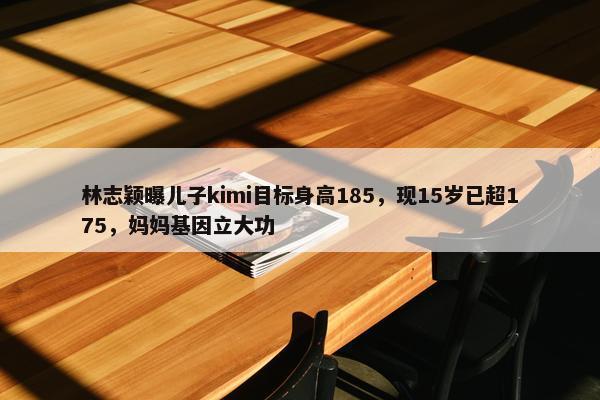 林志颖曝儿子kimi目标身高185，现15岁已超175，妈妈基因立大功